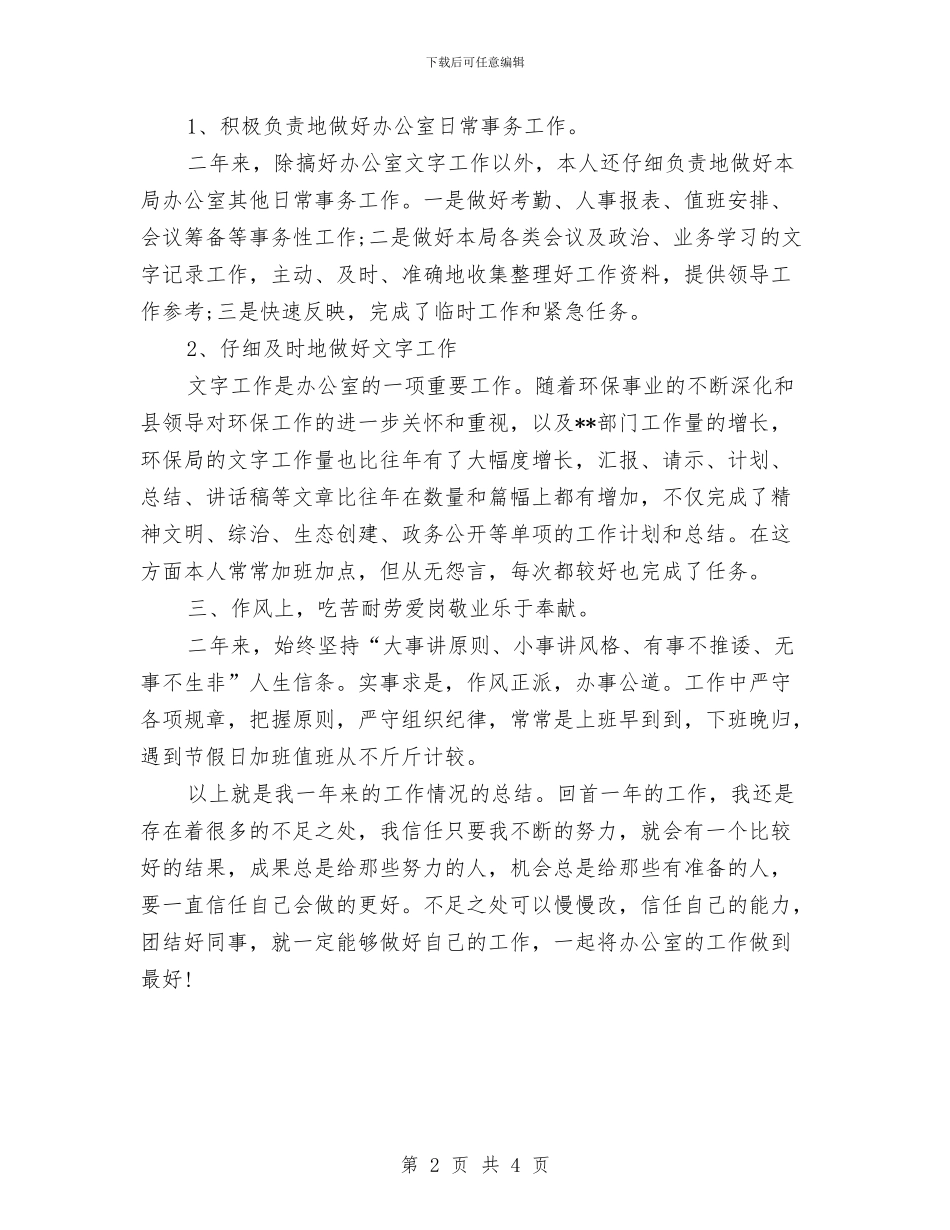 下载后可任意编辑

1、积极负责地做好办公室日常事务工作。

二年来，除搞好办公室文字工作以外，本人还仔细负责地做好本局办公室其他日常事务工作。一是做好考勤、人事报表、值班安排、会议筹备等事务性工作;二是做好本局各类会议及政治、业务学习的文字记录工作，主动、及时、准确地收集整理好工作资料，提供领导工作参考;三是快速反映，完成了临时工作和紧急任务。

2、仔细及时地做好文字工作

文字工作是办公室的一项重要工作。随着环保事业的不断深化和县领导对环保工作的进一步关怀和重视，以及**部门工作量的增长，环保局的文字工作量也比往年有了大幅度增长，汇报、请示、计划、总结、讲话稿等文章比往年在数量和篇幅上都有增加，不仅完成了精神文明、综治、生态创建、政务公开等单项的工作计划和总结。在这方面本人常常加班加点，但从无怨言，每次都较好也完成了任务。

三、作风上，吃苦耐劳爱岗敬业乐于奉献。

二年来，始终坚持“大事讲原则、小事讲风格、有事不推诿、无事不生非”人生信条。实事求是，作风正派，办事公道。工作中严守各项规章，把握原则，严守组织纪律，常常是上班早到到，下班晚归，遇到节假日加班值班从不斤斤计较。

以上就是我一年来的工作情况的总结。回首一年的工作，我还是存在着很多的不足之处，我信任只要我不断的努力，就会有一个比较好的结果，成果总是给那些努力的人，机会总是给那些有准备的人，要一直信任自己会做的更好。不足之处可以慢慢改，信任自己的能力，团结好同事，就一定能够做好自己的工作，一起将办公室的工作做到最好!

第 2 页 共 4 页